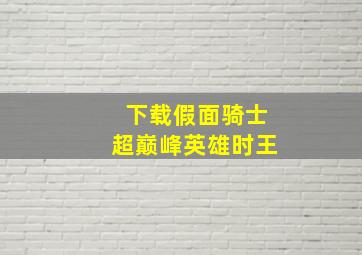 下载假面骑士
超巅峰英雄时王